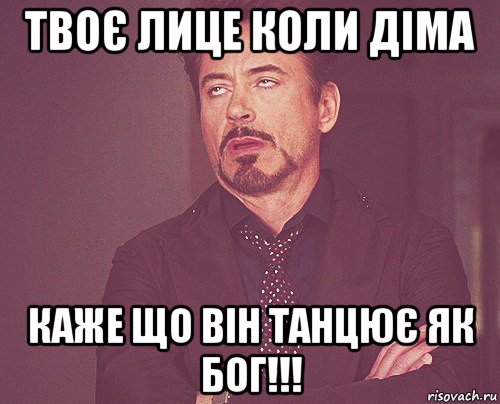 ТВОЄ ЛИЦЕ КОЛИ ДІМА

КАЖЕ ЩО ВІН ТАНЦЮЄ ЯК БОГ!!!

risovach.ru